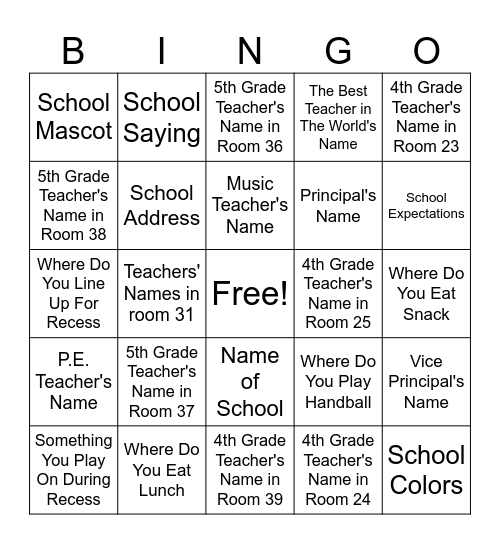 | B | I | N | G | O |
|---|---|---|---|---|
| School Mascot | School Saying | 5th Grade Teacher's Name in Room 36 | The Best Teacher in The World's Name | 4th Grade Teacher's Name in Room 23 |
| 5th Grade Teacher's Name in Room 38 | School Address | Music Teacher's Name | Principal's Name | School Expectations |
| Where Do You Line Up For Recess | Teachers' Names in room 31 | Free! | 4th Grade Teacher's Name in Room 25 | Where Do You Eat Snack |
| P.E. Teacher's Name | 5th Grade Teacher's Name in Room 37 | Name of School | Where Do You Play Handball | Vice Principal's Name |
| Something You Play On During Recess | Where Do You Eat Lunch | 4th Grade Teacher's Name in Room 39 | 4th Grade Teacher's Name in Room 24 | School Colors |